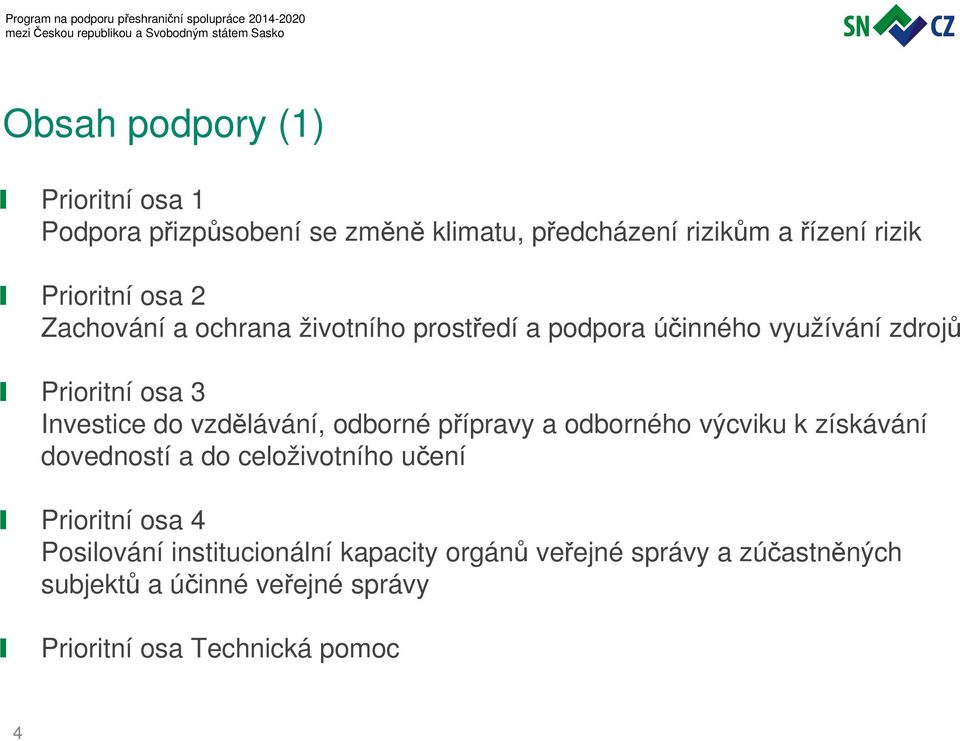 Program na podporu přeshraniční spolupráce 2014-2020
mezi Českou republikou a Svobodným státem Sasko

SN CZ

Obsah podpory (1)

Prioritní osa 1
Podpora přizpůsobení se změně klimatu, předcházení rizikům a řízení rizik

Prioritní osa 2
Zachování a ochrana životního prostředí a podpora účinného využívání zdrojů

Prioritní osa 3
Investice do vzdělávání, odborné přípravy a odborného výcviku k získávání dovedností a do celoživotního učení

Prioritní osa 4
Posilování institucionální kapacity orgánů veřejné správy a zúčastněných subjektů a účinné veřejné správy

Prioritní osa Technická pomoc

4